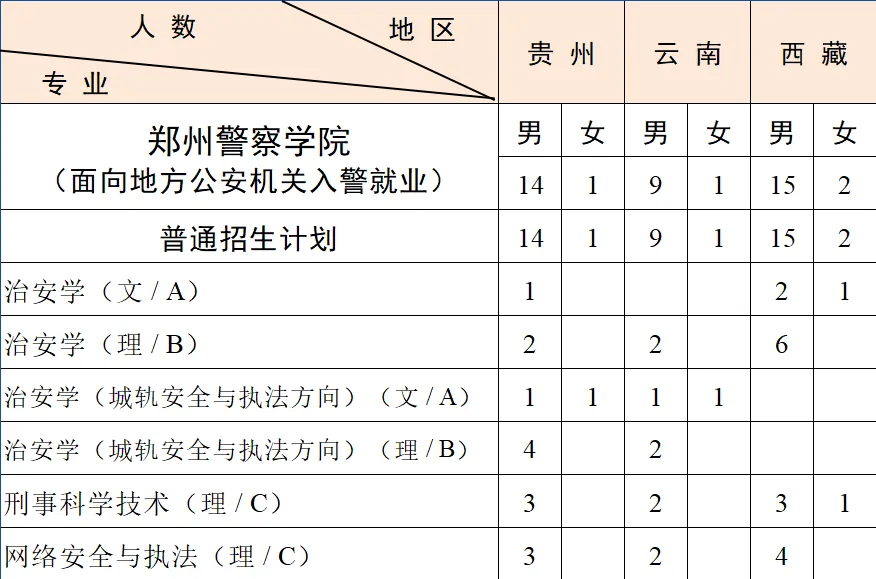 | 人数 地区 专业 | 贵州 | | 云南 | | 西藏 | |
|---|---|---|---|---|---|---|
| 郑州警察学院（面向地方公安机关入警就业） | 男 | 女 | 男 | 女 | 男 | 女 |
| | 14 | 1 | 9 | 1 | 15 | 2 |
| 普通招生计划 | 14 | 1 | 9 | 1 | 15 | 2 |
| 治安学（文 / A） | 1 | | | | 2 | 1 |
| 治安学（理 / B） | 2 | | 2 | | 6 | |
| 治安学（城轨安全与执法方向）（文 / A） | 1 | 1 | 1 | 1 | | |
| 治安学（城轨安全与执法方向）（理 / B） | 4 | | 2 | | | |
| 刑事科学技术（理 / C） | 3 | | 2 | | 3 | 1 |
| 网络安全与执法（理 / C） | 3 | | 2 | | 4 | |